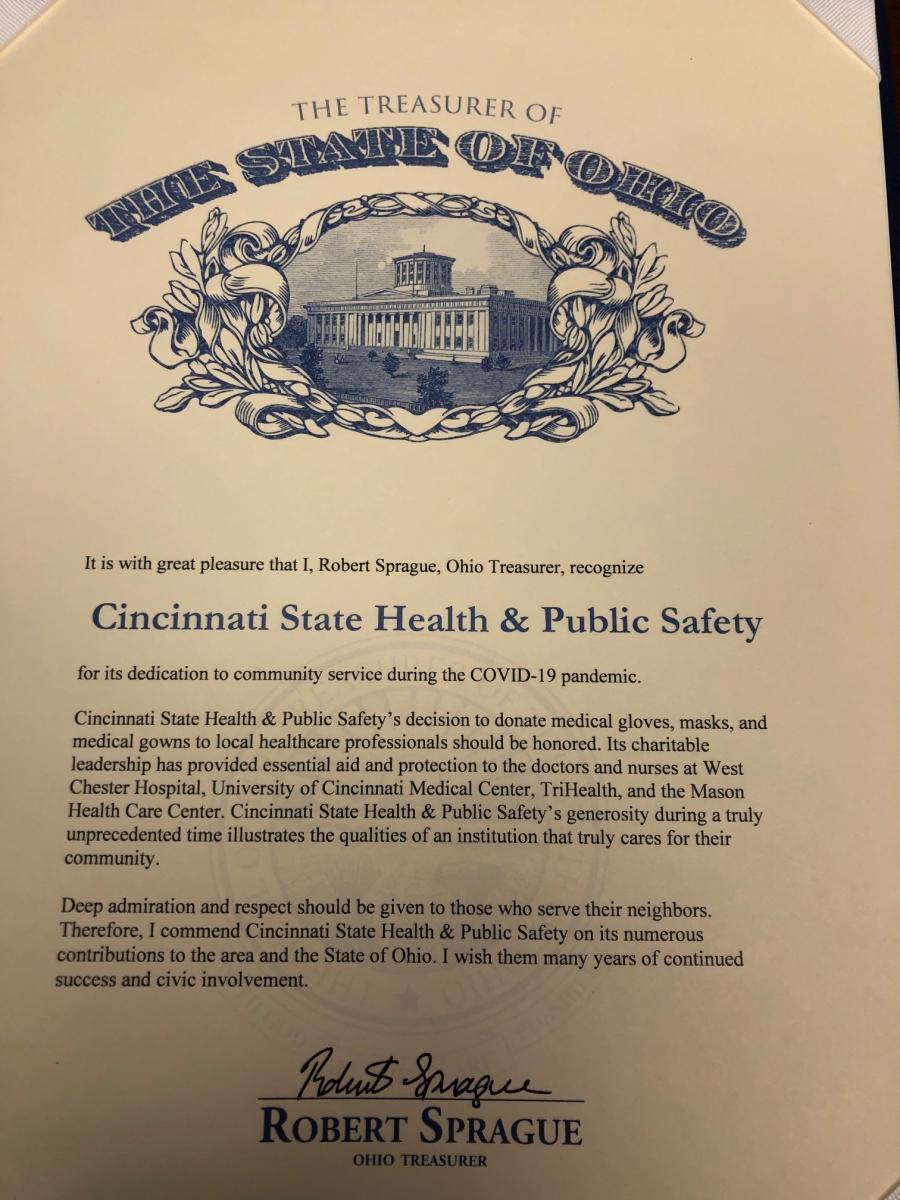 THE TREASURER OF
THE STATE OF OHIO

It is with great pleasure that I, Robert Sprague, Ohio Treasurer, recognize

Cincinnati State Health & Public Safety

for its dedication to community service during the COVID-19 pandemic.

Cincinnati State Health & Public Safety's decision to donate medical gloves, masks, and medical gowns to local healthcare professionals should be honored. Its charitable leadership has provided essential aid and protection to the doctors and nurses at West Chester Hospital, University of Cincinnati Medical Center, TriHealth, and the Mason Health Care Center. Cincinnati State Health & Public Safety's generosity during a truly unprecedented time illustrates the qualities of an institution that truly cares for their community.

Deep admiration and respect should be given to those who serve their neighbors. Therefore, I commend Cincinnati State Health & Public Safety on its numerous contributions to the area and the State of Ohio. I wish them many years of continued success and civic involvement.

Robert Sprague
ROBERT SPRAGUE
OHIO TREASURER